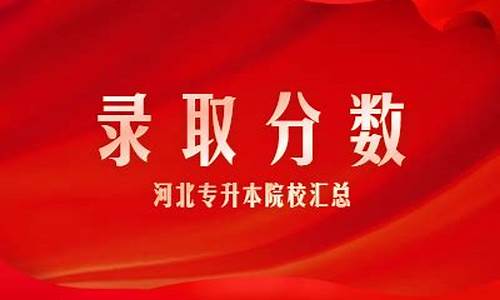 录取分数

河北专升本院校汇总